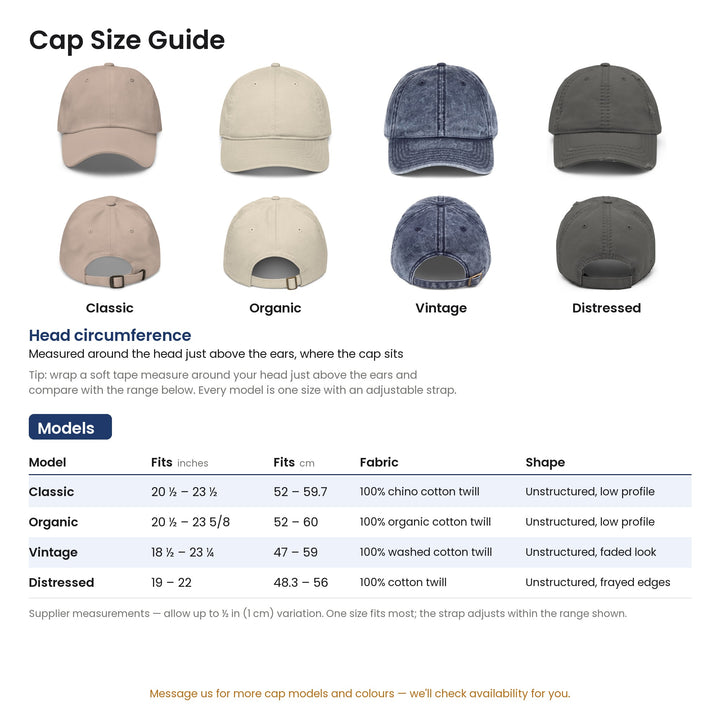 Cap Size Guide

Classic

Organic

Vintage

Distressed

Head circumference

Measured around the head just above the ears, where the cap sits

Tip: wrap a soft tape measure around your head just above the ears and compare with the range below. Every model is one size with an adjustable strap.

Models

| Model | Fits inches | Fits cm | Fabric | Shape |
|---|---|---|---|---|
| Classic | 20 ½ – 23 ½ | 52 – 59.7 | 100% chino cotton twill | Unstructured, low profile |
| Organic | 20 ½ – 23 5/8 | 52 – 60 | 100% organic cotton twill | Unstructured, low profile |
| Vintage | 18 ½ – 23 ¼ | 47 – 59 | 100% washed cotton twill | Unstructured, faded look |
| Distressed | 19 – 22 | 48.3 – 56 | 100% cotton twill | Unstructured, frayed edges |

Supplier measurements — allow up to ½ in (1 cm) variation. One size fits most; the strap adjusts within the range shown.

Message us for more cap models and colours — we'll check availability for you.